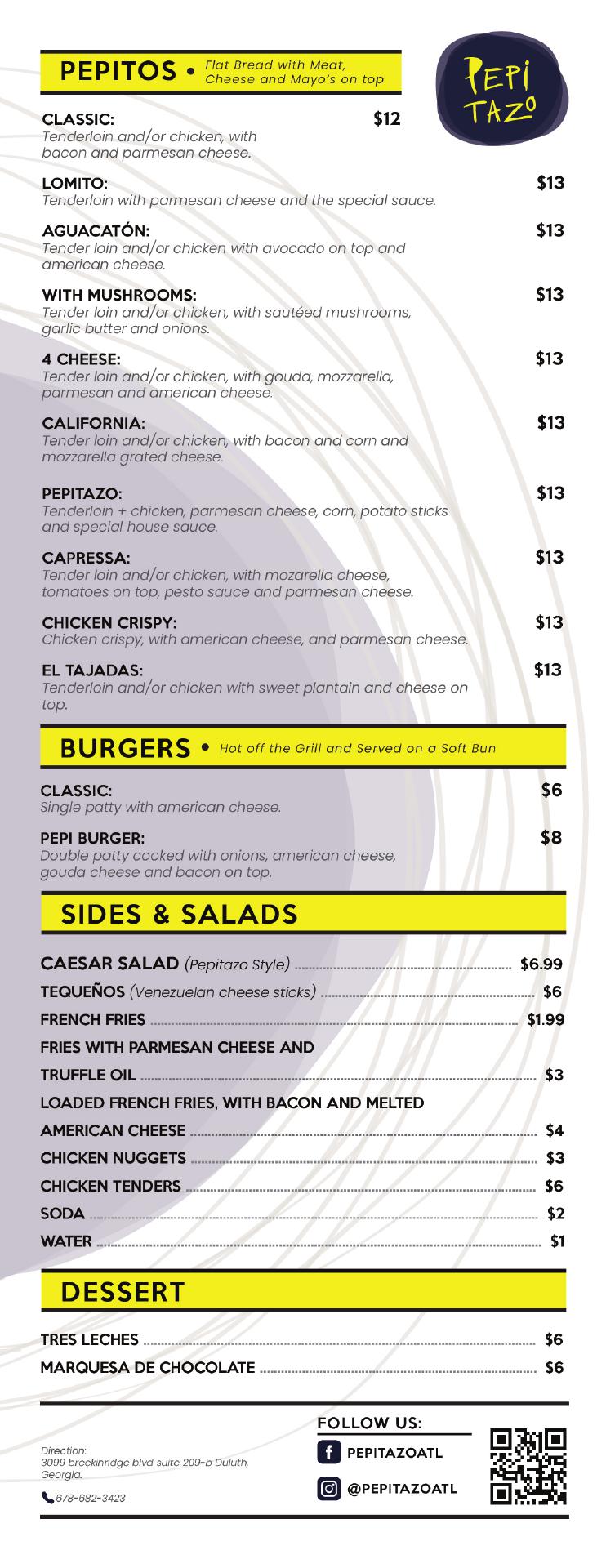 PEPITOS • Flat Bread with Meat, Cheese and Mayo's on top

PEPI TAZO

CLASSIC: $12
Tenderloin and/or chicken, with bacon and parmesan cheese.

LOMITO: $13
Tenderloin with parmesan cheese and the special sauce.

AGUACATÓN: $13
Tender loin and/or chicken with avocado on top and american cheese.

WITH MUSHROOMS: $13
Tender loin and/or chicken, with sautéed mushrooms, garlic butter and onions.

4 CHEESE: $13
Tender loin and/or chicken, with gouda, mozzarella, parmesan and american cheese.

CALIFORNIA: $13
Tender loin and/or chicken, with bacon and corn and mozzarella grated cheese.

PEPITAZO: $13
Tenderloin + chicken, parmesan cheese, corn, potato sticks and special house sauce.

CAPRESSA: $13
Tender loin and/or chicken, with mozarella cheese, tomatoes on top, pesto sauce and parmesan cheese.

CHICKEN CRISPY: $13
Chicken crispy, with american cheese, and parmesan cheese.

EL TAJADAS: $13
Tenderloin and/or chicken with sweet plantain and cheese on top.

BURGERS • Hot off the Grill and Served on a Soft Bun

CLASSIC: $6
Single patty with american cheese.

PEPI BURGER: $8
Double patty cooked with onions, american cheese, gouda cheese and bacon on top.

SIDES & SALADS

CAESAR SALAD (Pepitazo Style) $6.99
TEQUEÑOS (Venezuelan cheese sticks) $6
FRENCH FRIES $1.99
FRIES WITH PARMESAN CHEESE AND TRUFFLE OIL $3
LOADED FRENCH FRIES, WITH BACON AND MELTED AMERICAN CHEESE $4
CHICKEN NUGGETS $3
CHICKEN TENDERS $6
SODA $2
WATER $1

DESSERT

TRES LECHES $6
MARQUESA DE CHOCOLATE $6

Direction:
3099 breckinridge blvd suite 209-b Duluth, Georgia.
678-682-3423

FOLLOW US:
PEPITAZOATL
@PEPITAZOATL